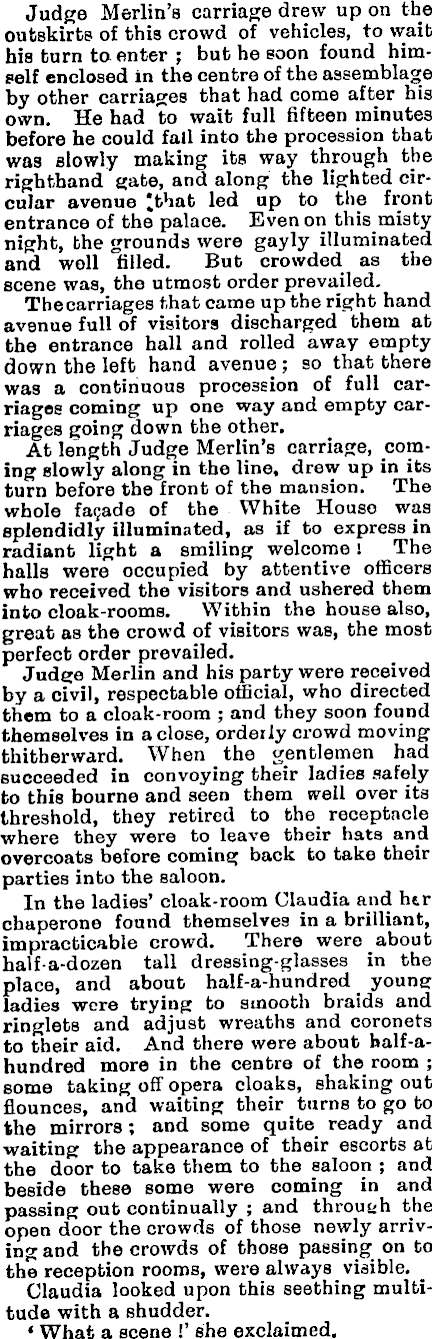 Judge Merlin's carriage drew up on the outskirts of this crowd of vehicles, to wait his turn to enter; but he soon found himself enclosed in the centre of the assemblage by other carriages that had come after his own. He had to wait full fifteen minutes before he could fall into the procession that was slowly making its way through the righthand gate, and along the lighted circular avenue that led up to the front entrance of the palace. Even on this misty night, the grounds were gayly illuminated and well filled. But crowded as the scene was, the utmost order prevailed.

The carriages that came up the right hand avenue full of visitors discharged them at the entrance hall and rolled away empty down the left hand avenue; so that there was a continuous procession of full carriages coming up one way and empty carriages going down the other.

At length Judge Merlin's carriage, coming slowly along in the line, drew up in its turn before the front of the mansion. The whole façade of the White House was splendidly illuminated, as if to express in radiant light a smiling welcome! The halls were occupied by attentive officers who received the visitors and ushered them into cloak-rooms. Within the house also, great as the crowd of visitors was, the most perfect order prevailed.

Judge Merlin and his party were received by a civil, respectable official, who directed them to a cloak-room; and they soon found themselves in a close, orderly crowd moving thitherward. When the gentlemen had succeeded in convoying their ladies safely to this bourne and seen them well over its threshold, they retired to the receptacle where they were to leave their hats and overcoats before coming back to take their parties into the saloon.

In the ladies' cloak-room Claudia and her chaperone found themselves in a brilliant, impracticable crowd. There were about half-a-dozen tall dressing-glasses in the place, and about half-a-hundred young ladies were trying to smooth braids and ringlets and adjust wreaths and coronets to their aid. And there were about half-a-hundred more in the centre of the room; some taking off opera cloaks, shaking out flounces, and waiting their turns to go to the mirrors; and some quite ready and waiting the appearance of their escorts at the door to take them to the saloon; and beside these some were coming in and passing out continually; and through the open door the crowds of those newly arriving and the crowds of those passing on to the reception rooms, were always visible.

Claudia looked upon this seething multitude with a shudder.

'What a scene!' she exclaimed.